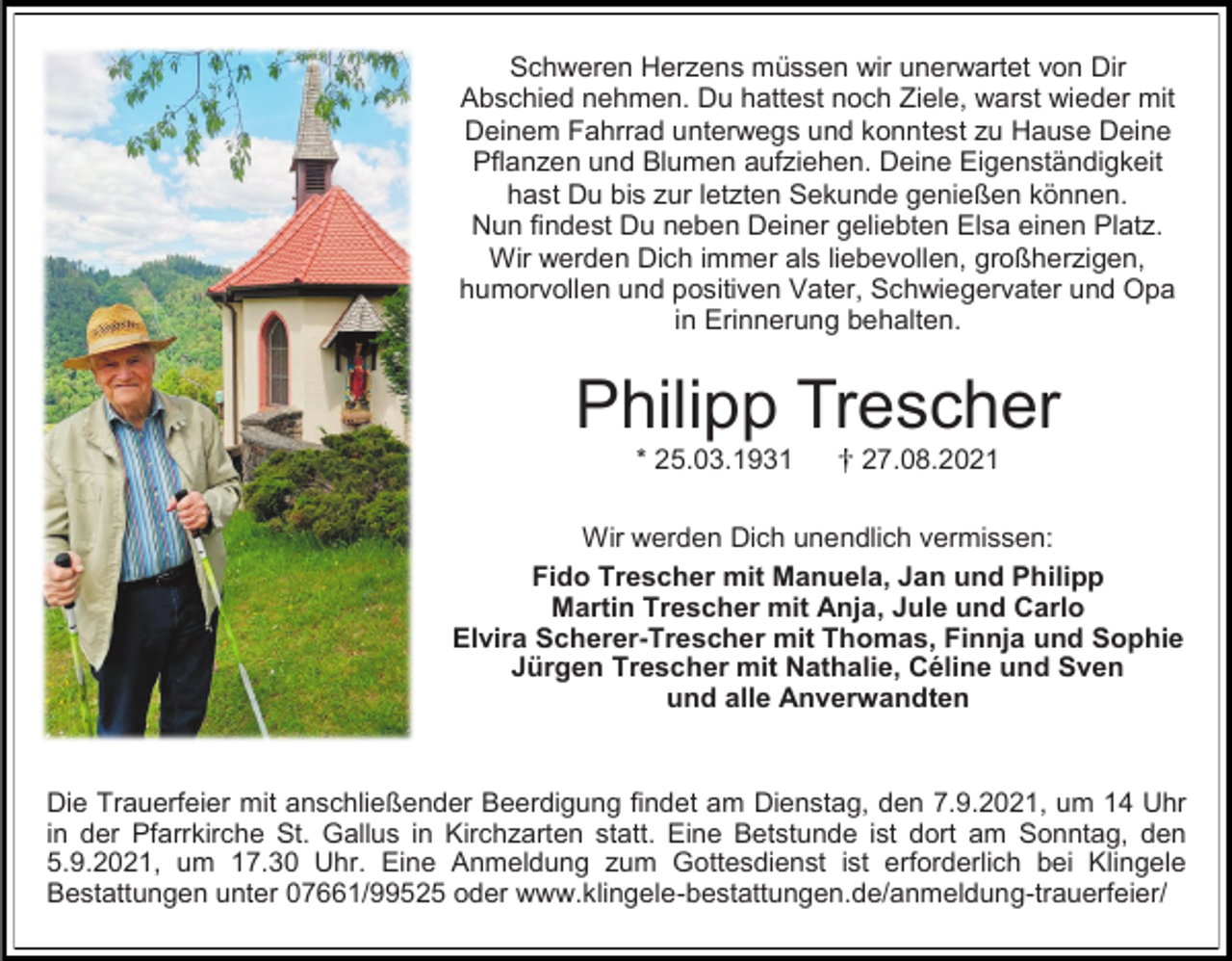 Schweren Herzens müssen wir unerwartet von Dir Abschied nehmen. Du hattest noch Ziele, warst wieder mit Deinem Fahrrad unterwegs und konntest zu Hause Deine Pflanzen und Blumen aufziehen. Deine Eigenständigkeit hast Du bis zur letzten Sekunde genießen können. Nun findest Du neben Deiner geliebten Elsa einen Platz. Wir werden Dich immer als liebevollen, großherzigen, humorvollen und positiven Vater, Schwiegervater und Opa in Erinnerung behalten.

Philipp Trescher

* 25.03.1931 † 27.08.2021

Wir werden Dich unendlich vermissen:

Fido Trescher mit Manuela, Jan und Philipp
Martin Trescher mit Anja, Jule und Carlo
Elvira Scherer-Trescher mit Thomas, Finnja und Sophie
Jürgen Trescher mit Nathalie, Céline und Sven
und alle Anverwandten

Die Trauerfeier mit anschließender Beerdigung findet am Dienstag, den 7.9.2021, um 14 Uhr in der Pfarrkirche St. Gallus in Kirchzarten statt. Eine Betstunde ist dort am Sonntag, den 5.9.2021, um 17.30 Uhr. Eine Anmeldung zum Gottesdienst ist erforderlich bei Klingele Bestattungen unter 07661/99525 oder www.klingele-bestattungen.de/anmeldung-trauerfeier/